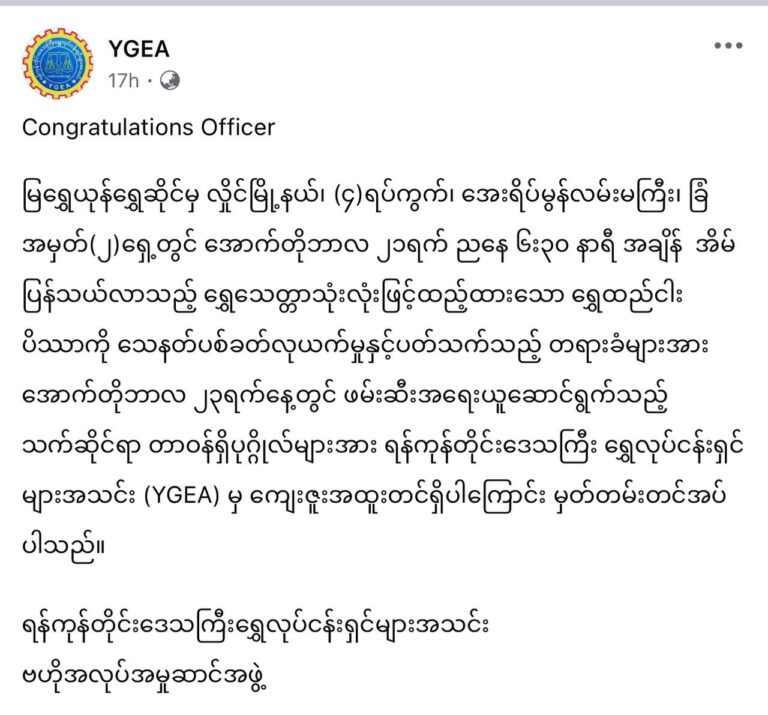 YGEA
17h ·

Congratulations Officer

မြရွှေယုန်ရွှေဆိုင်မှ လှိုင်မြို့နယ်၊ (၄)ရပ်ကွက်၊ အေးရိပ်မွန်လမ်းမကြီး၊ ခြံအမှတ်(၂)ရှေ့တွင် အောက်တိုဘာလ ၂၁ရက် ညနေ ၆း၃၀ နာရီ အချိန် အိမ်ပြန်သယ်လာသည့် ရွှေသေတ္တာသုံးလုံးဖြင့်ထည့်ထားသော ရွှေထည်ငါးပိဿာကို သေနတ်ပစ်ခတ်လုယက်မှုနှင့်ပတ်သက်သည့် တရားခံများအား အောက်တိုဘာလ ၂၃ရက်နေ့တွင် ဖမ်းဆီးအရေးယူဆောင်ရွက်သည့် သက်ဆိုင်ရာ တာဝန်ရှိပုဂ္ဂိုလ်များအား ရန်ကုန်တိုင်းဒေသကြီး ရွှေလုပ်ငန်းရှင်များအသင်း (YGEA) မှ ကျေးဇူးအထူးတင်ရှိပါကြောင်း မှတ်တမ်းတင်အပ်ပါသည်။

ရန်ကုန်တိုင်းဒေသကြီးရွှေလုပ်ငန်းရှင်များအသင်း
ဗဟိုအလုပ်အမှုဆောင်အဖွဲ့